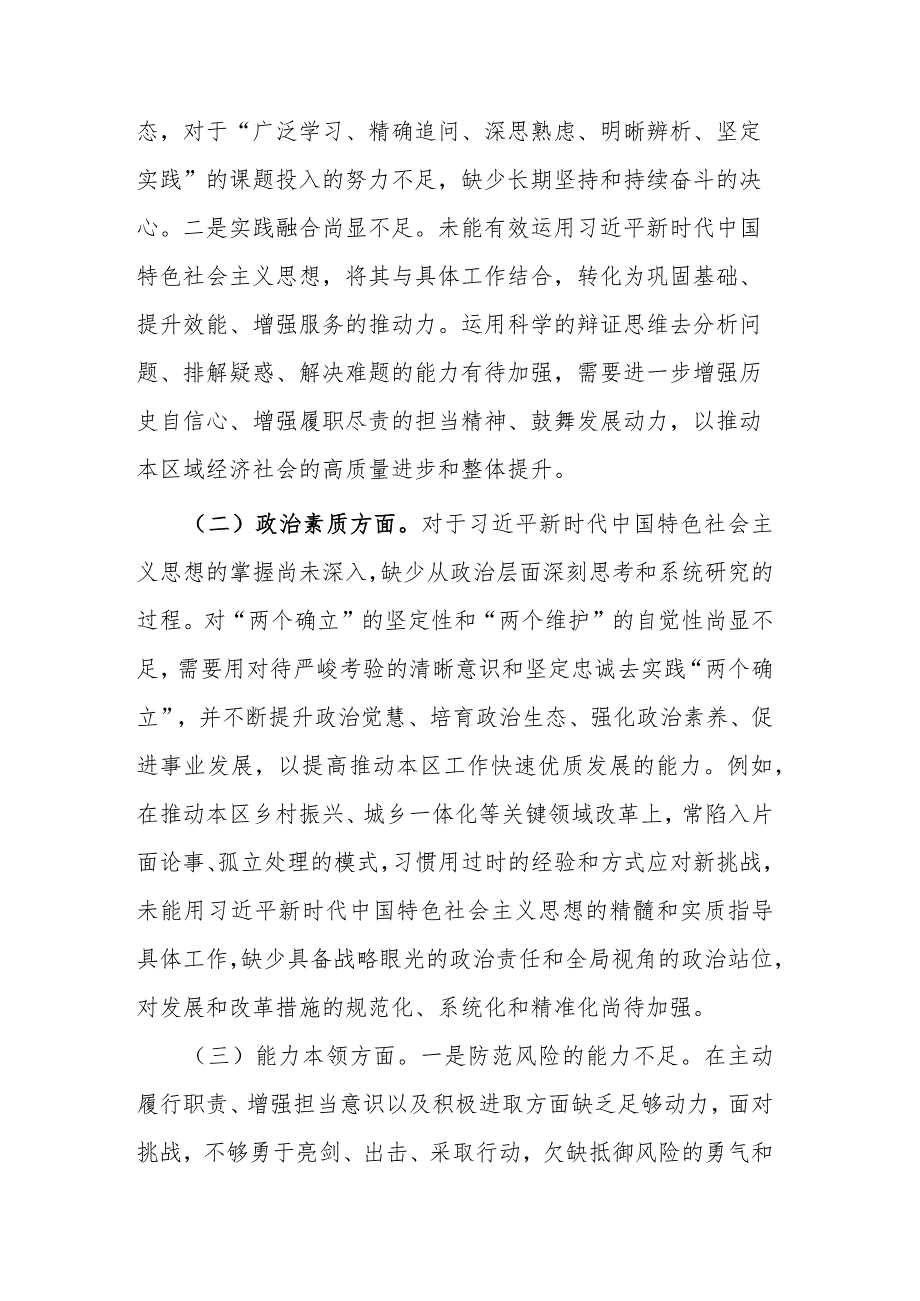 态，对于“广泛学习、精确追问、深思熟虑、明晰辨析、坚定实践”的课题投入的努力不足，缺少长期坚持和持续奋斗的决心。二是实践融合尚显不足。未能有效运用习近平新时代中国特色社会主义思想，将其与具体工作结合，转化为巩固基础、提升效能、增强服务的推动力。运用科学的辩证思维去分析问题、排解疑惑、解决难题的能力有待加强，需要进一步增强历史自信心、增强履职尽责的担当精神、鼓舞发展动力，以推动本区域经济社会的高质量进步和整体提升。

（二）政治素质方面。对于习近平新时代中国特色社会主义思想的掌握尚未深入，缺少从政治层面深刻思考和系统研究的过程。对“两个确立”的坚定性和“两个维护”的自觉性尚显不足，需要用对待严峻考验的清晰意识和坚定忠诚去实践“两个确立”，并不断提升政治觉慧、培育政治生态、强化政治素养、促进事业发展，以提高推动本区工作快速优质发展的能力。例如，在推动本区乡村振兴、城乡一体化等关键领域改革上，常陷入片面论事、孤立处理的模式，习惯用过时的经验和方式应对新挑战，未能用习近平新时代中国特色社会主义思想的精髓和实质指导具体工作，缺少具备战略眼光的政治责任和全局视角的政治站位，对发展和改革措施的规范化、系统化和精准化尚待加强。

（三）能力本领方面。一是防范风险的能力不足。在主动履行职责、增强担当意识以及积极进取方面缺乏足够动力，面对挑战，不够勇于亮剑、出击、采取行动，欠缺抵御风险的勇气和